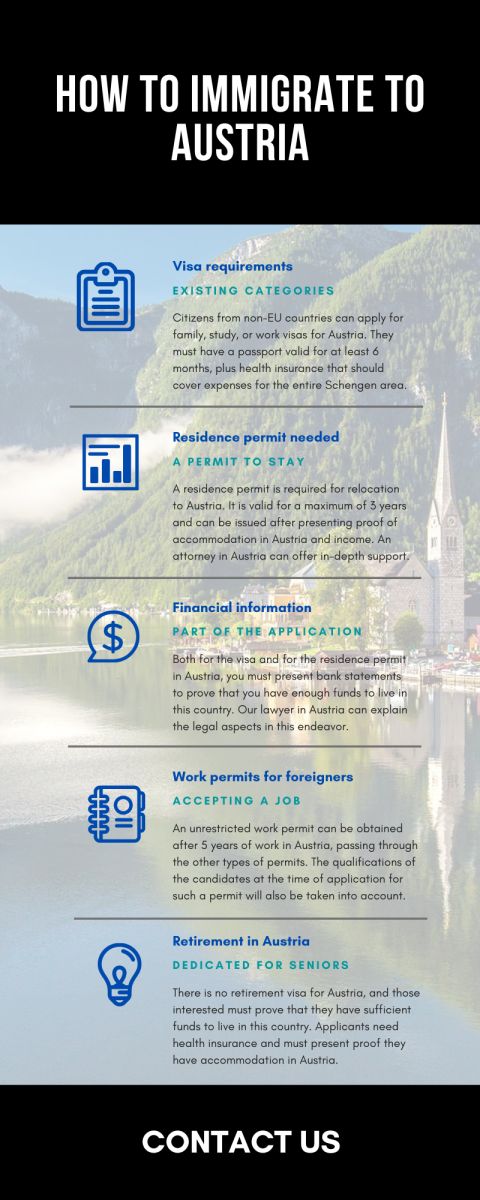 HOW TO IMMIGRATE TO AUSTRIA

Visa requirements

EXISTING CATEGORIES

Citizens from non-EU countries can apply for family, study, or work visas for Austria. They must have a passport valid for at least 6 months, plus health insurance that should cover expenses for the entire Schengen area.

Residence permit needed

A PERMIT TO STAY

A residence permit is required for relocation to Austria. It is valid for a maximum of 3 years and can be issued after presenting proof of accommodation in Austria and income. An attorney in Austria can offer in-depth support.

Financial information

PART OF THE APPLICATION

Both for the visa and for the residence permit in Austria, you must present bank statements to prove that you have enough funds to live in this country. Our lawyer in Austria can explain the legal aspects in this endeavor.

Work permits for foreigners

ACCEPTING A JOB

An unrestricted work permit can be obtained after 5 years of work in Austria, passing through the other types of permits. The qualifications of the candidates at the time of application for such a permit will also be taken into account.

Retirement in Austria

DEDICATED FOR SENIORS

There is no retirement visa for Austria, and those interested must prove that they have sufficient funds to live in this country. Applicants need health insurance and must present proof they have accommodation in Austria.

CONTACT US